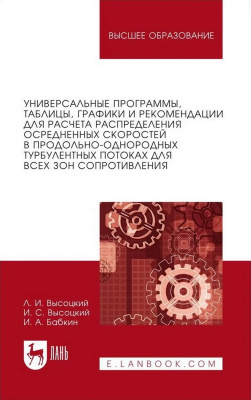 ВЫСШЕЕ ОБРАЗОВАНИЕ

УНИВЕРСАЛЬНЫЕ ПРОГРАММЫ, ТАБЛИЦЫ, ГРАФИКИ И РЕКОМЕНДАЦИИ ДЛЯ РАСЧЕТА РАСПРЕДЕЛЕНИЯ ОСРЕДНЕННЫХ СКОРОСТЕЙ В ПРОДОЛЬНО-ОДНОРОДНЫХ ТУРБУЛЕНТНЫХ ПОТОКАХ ДЛЯ ВСЕХ ЗОН СОПРОТИВЛЕНИЯ

Л. И. Высоцкий
И. С. Высоцкий
И. А. Бабкин

ЛАНЬ

E.LANBOOK.COM